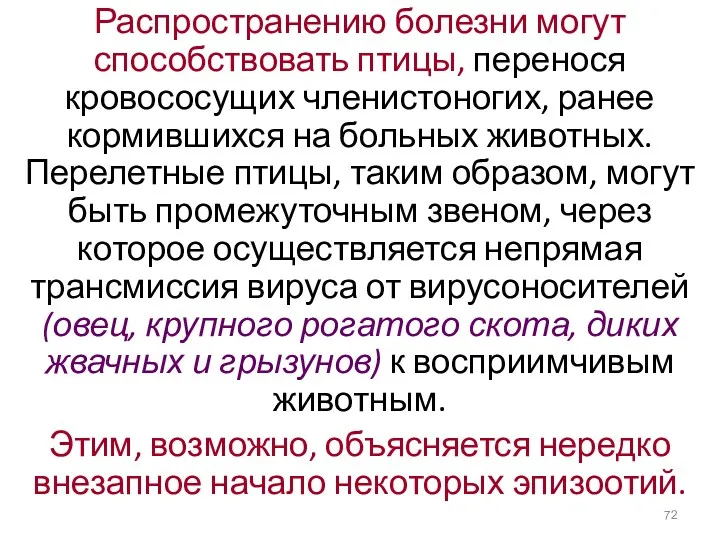 Распространению болезни могут способствовать птицы, перенося кровососущих членистоногих, ранее кормившихся на больных животных. Перелетные птицы, таким образом, могут быть промежуточным звеном, через которое осуществляется непрямая трансмиссия вируса от вирусоносителей (овец, крупного рогатого скота, диких жвачных и грызунов) к восприимчивым животным.

Этим, возможно, объясняется нередко внезапное начало некоторых эпизоотий.

72